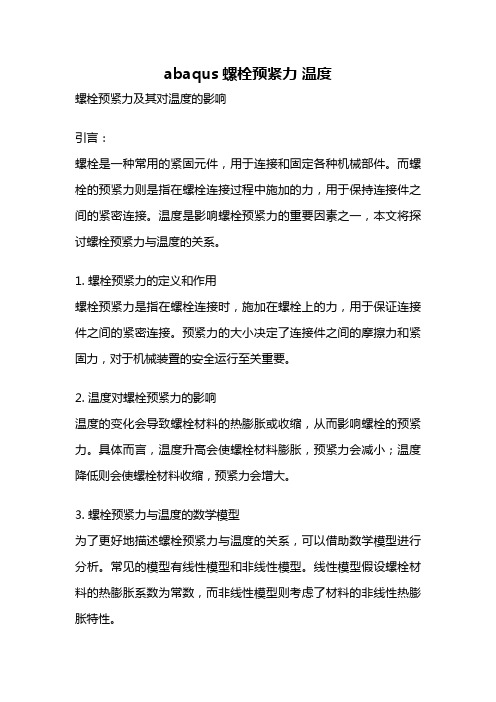 abaqus 螺栓预紧力 温度

螺栓预紧力及其对温度的影响

引言：

螺栓是一种常用的紧固元件，用于连接和固定各种机械部件。而螺栓的预紧力则是指在螺栓连接过程中施加的力，用于保持连接件之间的紧密连接。温度是影响螺栓预紧力的重要因素之一，本文将探讨螺栓预紧力与温度的关系。

1. 螺栓预紧力的定义和作用

螺栓预紧力是指在螺栓连接时，施加在螺栓上的力，用于保证连接件之间的紧密连接。预紧力的大小决定了连接件之间的摩擦力和紧固力，对于机械装置的安全运行至关重要。

2. 温度对螺栓预紧力的影响

温度的变化会导致螺栓材料的热膨胀或收缩，从而影响螺栓的预紧力。具体而言，温度升高会使螺栓材料膨胀，预紧力会减小；温度降低则会使螺栓材料收缩，预紧力会增大。

3. 螺栓预紧力与温度的数学模型

为了更好地描述螺栓预紧力与温度的关系，可以借助数学模型进行分析。常见的模型有线性模型和非线性模型。线性模型假设螺栓材料的热膨胀系数为常数，而非线性模型则考虑了材料的非线性热膨胀特性。